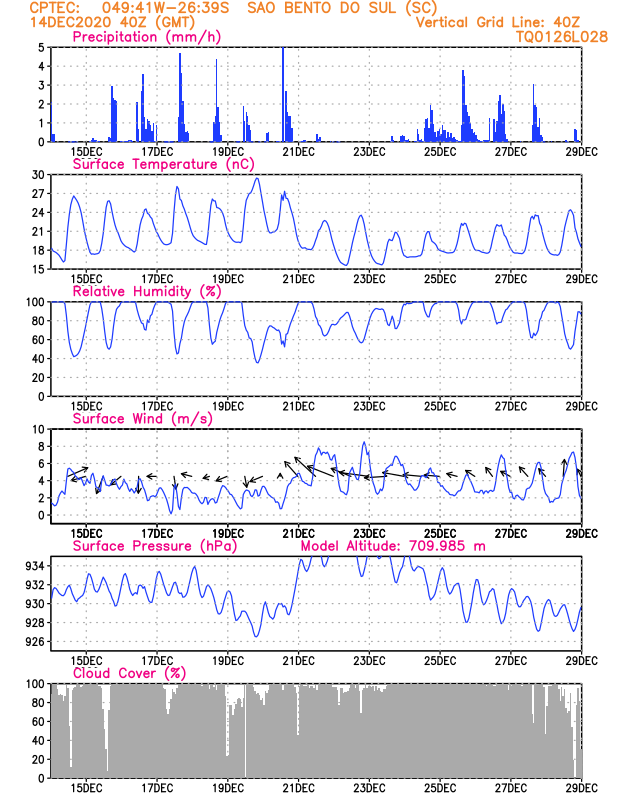 CPTEC: 049:41W-26:39S SAO BENTO DO SUL (SC)
14DEC2020 40Z (GMT) Vertical Grid Line: 40Z
TQ0126L028

Precipitation (mm/h)
5
4
3
2
1
0
15DEC 17DEC 19DEC 21DEC 23DEC 25DEC 27DEC 29DEC

Surface Temperature (nC)
30
27
24
21
18
15
15DEC 17DEC 19DEC 21DEC 23DEC 25DEC 27DEC 29DEC

Relative Humidity (%)
100
80
60
40
20
0
15DEC 17DEC 19DEC 21DEC 23DEC 25DEC 27DEC 29DEC

Surface Wind (m/s)
10
8
6
4
2
0
15DEC 17DEC 19DEC 21DEC 23DEC 25DEC 27DEC 29DEC

Surface Pressure (hPa) Model Altitude: 709.985 m
934
932
930
928
926
15DEC 17DEC 19DEC 21DEC 23DEC 25DEC 27DEC 29DEC

Cloud Cover (%)
100
80
60
40
20
0
15DEC 17DEC 19DEC 21DEC 23DEC 25DEC 27DEC 29DEC